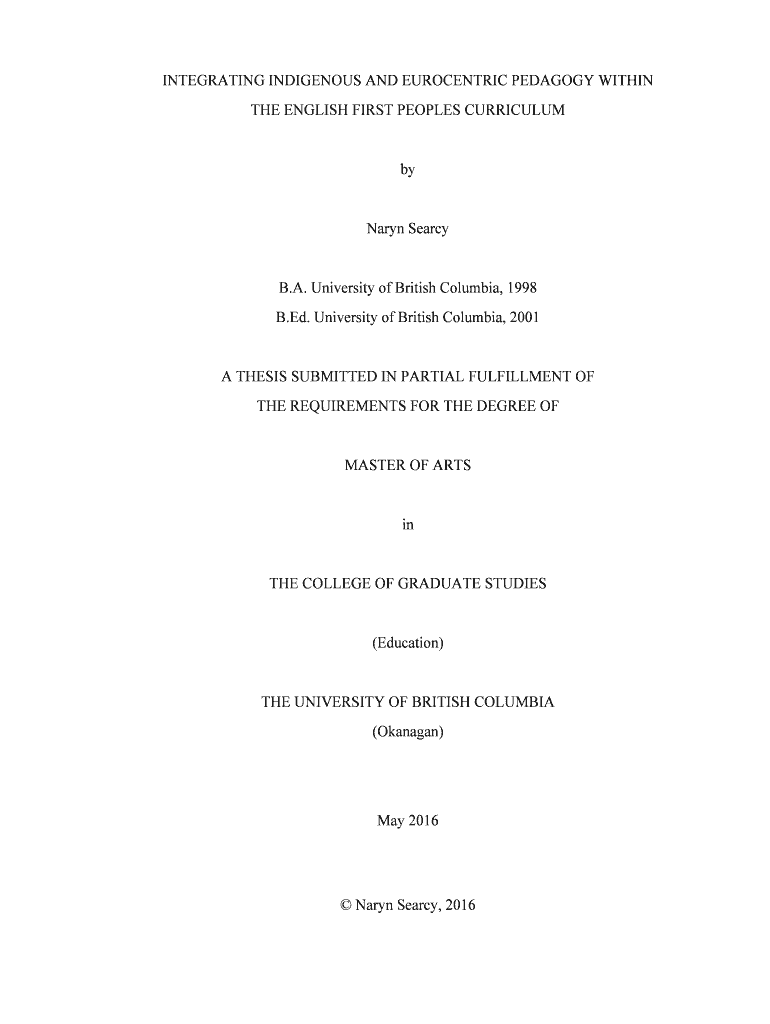 INTEGRATING INDIGENOUS AND EUROCENTRIC PEDAGOGY WITHIN THE ENGLISH FIRST PEOPLES CURRICULUM

by

Naryn Searcy

B.A. University of British Columbia, 1998
B.Ed. University of British Columbia, 2001

A THESIS SUBMITTED IN PARTIAL FULFILLMENT OF THE REQUIREMENTS FOR THE DEGREE OF

MASTER OF ARTS

in

THE COLLEGE OF GRADUATE STUDIES

(Education)

THE UNIVERSITY OF BRITISH COLUMBIA
(Okanagan)

May 2016

© Naryn Searcy, 2016